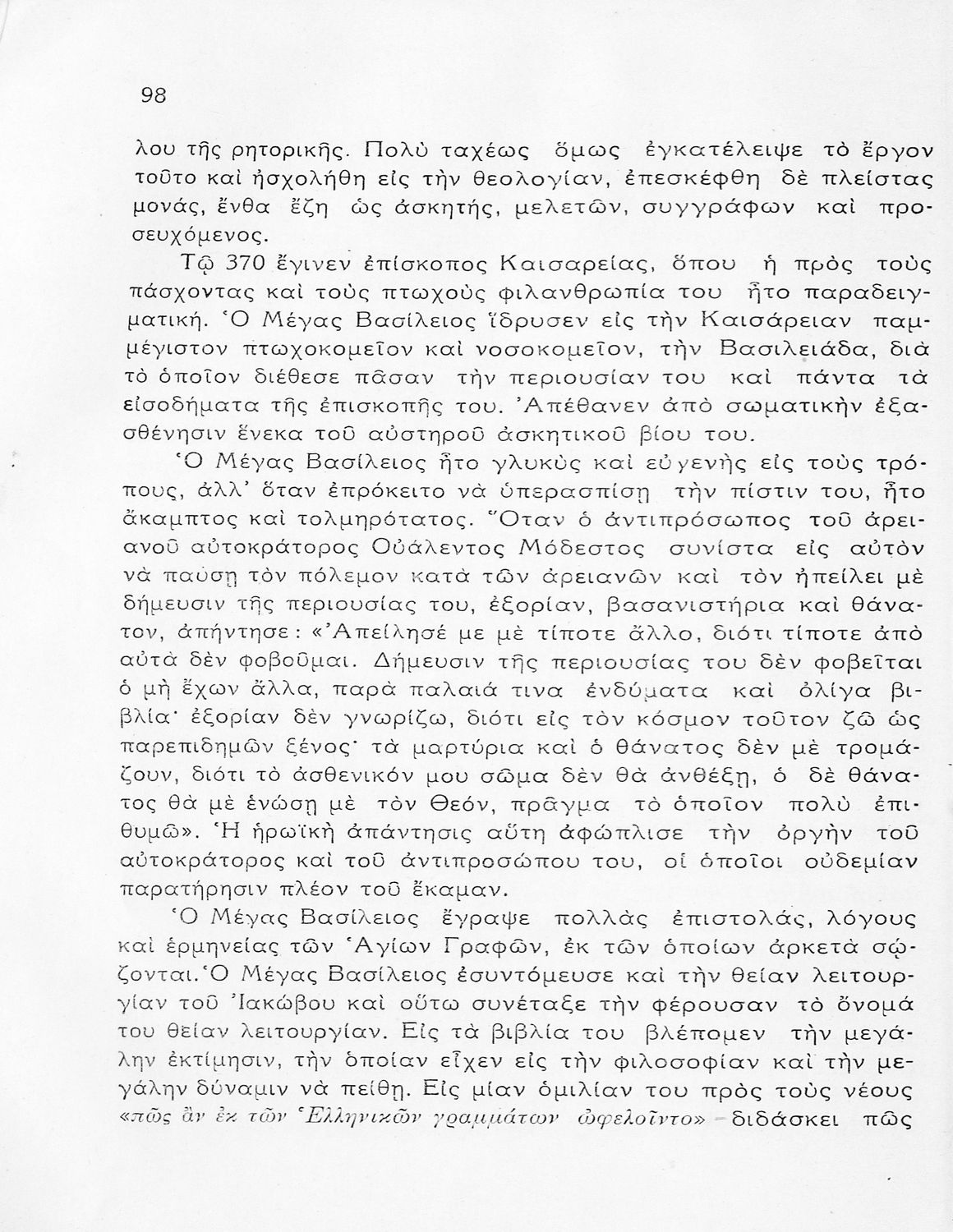 98

λου τῆς ρητορικῆς. Πολὺ ταχέως ὅμως ἐγκατέλειψε τὸ ἔργον τοῦτο καὶ ἠσχολήθη εἰς τὴν θεολογίαν, ἐπεσκέφθη δὲ πλείστας μονάς, ἔνθα ἔζη ὡς ἀσκητής, μελετῶν, συγγράφων καὶ προσευχόμενος.

Τῷ 370 ἔγινεν ἐπίσκοπος Καισαρείας, ὅπου ἡ πρὸς τοὺς πάσχοντας καὶ τοὺς πτωχοὺς φιλανθρωπία του ἦτο παραδειγματική. Ὁ Μέγας Βασίλειος ἵδρυσεν εἰς τὴν Καισάρειαν παμμέγιστον πτωχοκομεῖον καὶ νοσοκομεῖον, τὴν Βασιλειάδα, διὰ τὸ ὁποῖον διέθεσε πᾶσαν τὴν περιουσίαν του καὶ πάντα τὰ εἰσοδήματα τῆς ἐπισκοπῆς του. Ἀπέθανεν ἀπὸ σωματικὴν ἐξασθένησιν ἕνεκα τοῦ αὐστηροῦ ἀσκητικοῦ βίου του.

Ὁ Μέγας Βασίλειος ἦτο γλυκὺς καὶ εὐγενὴς εἰς τοὺς τρόπους, ἀλλ' ὅταν ἐπρόκειτο νὰ ὑπερασπίσῃ τὴν πίστιν του, ἦτο ἄκαμπτος καὶ τολμηρότατος. Ὅταν ὁ ἀντιπρόσωπος τοῦ ἀρειανοῦ αὐτοκράτορος Οὐάλεντος Μόδεστος συνίστα εἰς αὐτὸν νὰ παύσῃ τὸν πόλεμον κατὰ τῶν ἀρειανῶν καὶ τὸν ἠπείλει μὲ δήμευσιν τῆς περιουσίας του, ἐξορίαν, βασανιστήρια καὶ θάνατον, ἀπήντησε: «Ἀπείλησέ με μὲ τίποτε ἄλλο, διότι τίποτε ἀπὸ αὐτὰ δὲν φοβοῦμαι. Δήμευσιν τῆς περιουσίας του δὲν φοβεῖται ὁ μὴ ἔχων ἄλλα, παρὰ παλαιά τινα ἐνδύματα καὶ ὀλίγα βιβλία· ἐξορίαν δὲν γνωρίζω, διότι εἰς τὸν κόσμον τοῦτον ζῶ ὡς παρεπιδημῶν ξένος· τὰ μαρτύρια καὶ ὁ θάνατος δὲν μὲ τρομάζουν, διότι τὸ ἀσθενικόν μου σῶμα δὲν θὰ ἀνθέξῃ, ὁ δὲ θάνατος θὰ μὲ ἑνώσῃ μὲ τὸν Θεόν, πρᾶγμα τὸ ὁποῖον πολὺ ἐπιθυμῶ». Ἡ ἡρωϊκὴ ἀπάντησις αὕτη ἀφώπλισε τὴν ὀργὴν τοῦ αὐτοκράτορος καὶ τοῦ ἀντιπροσώπου του, οἱ ὁποῖοι οὐδεμίαν παρατήρησιν πλέον τοῦ ἔκαμαν.

Ὁ Μέγας Βασίλειος ἔγραψε πολλὰς ἐπιστολάς, λόγους καὶ ἑρμηνείας τῶν Ἁγίων Γραφῶν, ἐκ τῶν ὁποίων ἀρκετὰ σῴζονται. Ὁ Μέγας Βασίλειος ἐσυντόμευσε καὶ τὴν θείαν λειτουργίαν τοῦ Ἰακώβου καὶ οὕτω συνέταξε τὴν φέρουσαν τὸ ὄνομά του θείαν λειτουργίαν. Εἰς τὰ βιβλία του βλέπομεν τὴν μεγάλην ἐκτίμησιν, τὴν ὁποίαν εἶχεν εἰς τὴν φιλοσοφίαν καὶ τὴν μεγάλην δύναμιν νὰ πείθῃ. Εἰς μίαν ὁμιλίαν του πρὸς τοὺς νέους «πῶς ἂν ἐκ τῶν Ἑλληνικῶν γραμμάτων ὠφελοῖντο» διδάσκει πῶς